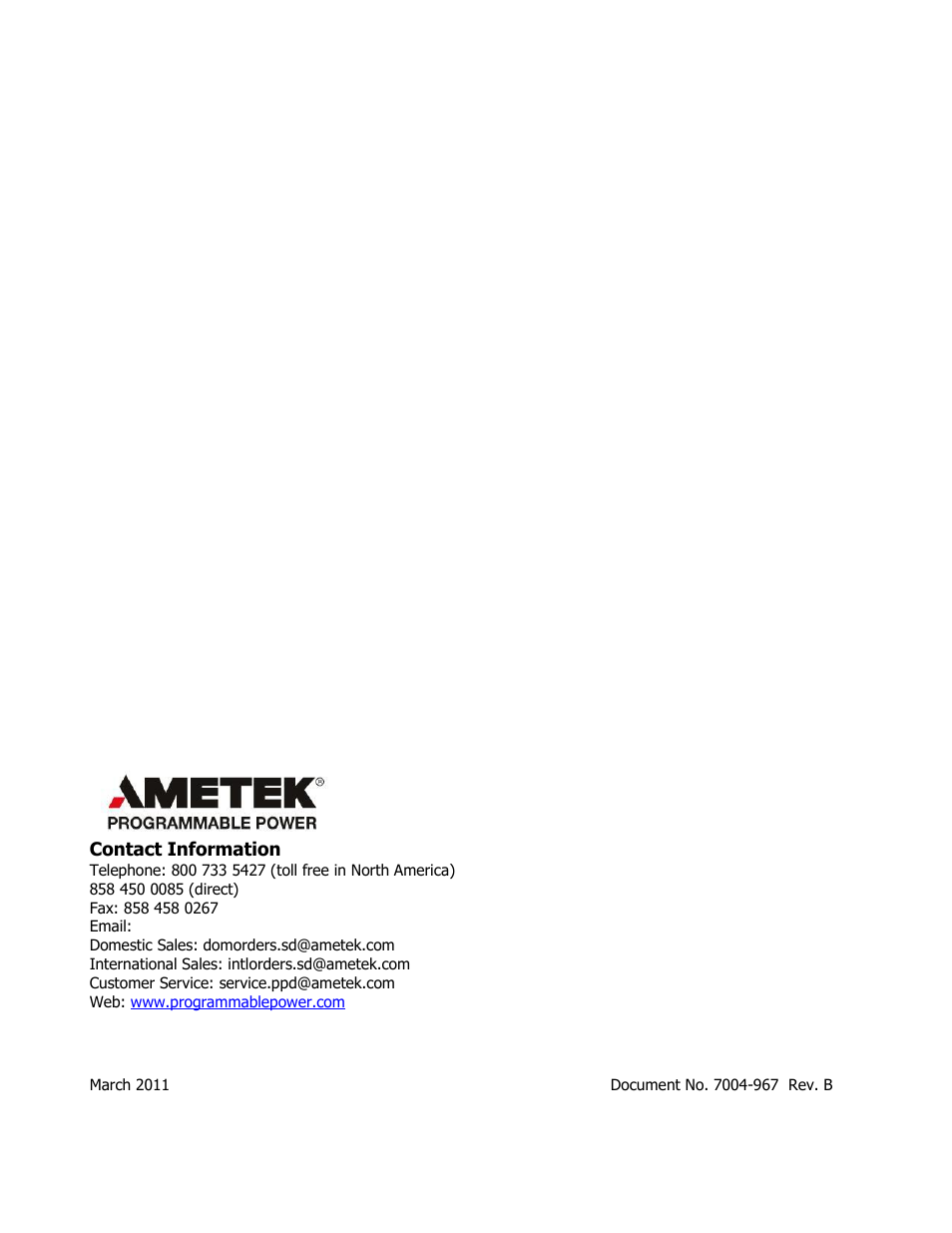 AMETEK®
PROGRAMMABLE POWER

Contact Information
Telephone: 800 733 5427 (toll free in North America)
858 450 0085 (direct)
Fax: 858 458 0267
Email:
Domestic Sales: domorders.sd@ametek.com
International Sales: intlorders.sd@ametek.com
Customer Service: service.ppd@ametek.com
Web: www.programmablepower.com

March 2011

Document No. 7004-967 Rev. B